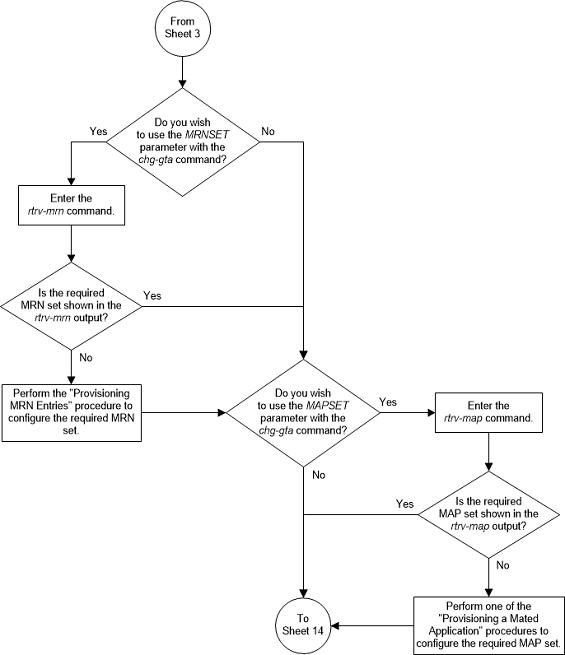 From Sheet 3

Do you wish to use the MRNSET parameter with the chg-gta command?

Yes

No

Enter the rtrv-mrn command.

Is the required MRN set shown in the rtrv-mrn output?

Yes

No

Perform the "Provisioning MRN Entries" procedure to configure the required MRN set.

Do you wish to use the MAPSET parameter with the chg-gta command?

Yes

No

Enter the rtrv-map command.

Is the required MAP set shown in the rtrv-map output?

Yes

No

Perform one of the "Provisioning a Mated Application" procedures to configure the required MAP set.

To Sheet 14